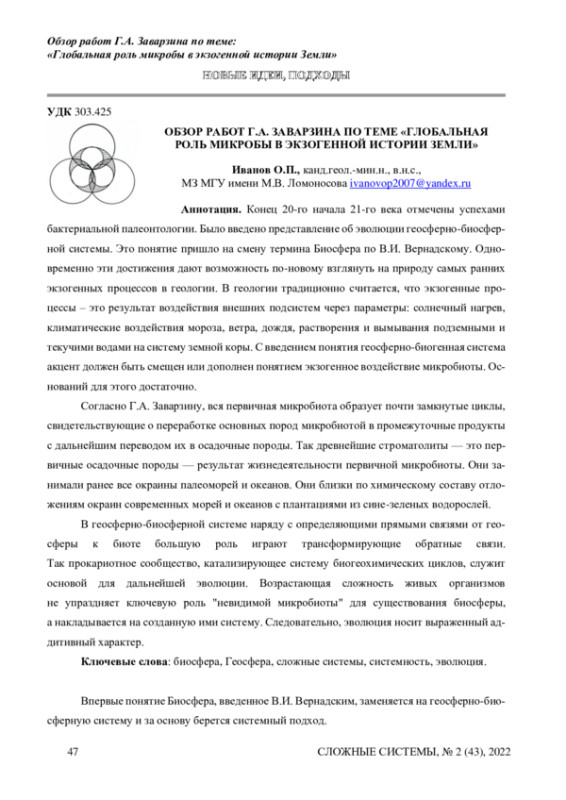 Обзор работ Г.А. Заварзина по теме:
«Глобальная роль микробы в экзогенной истории Земли»

НОВЫЕ ИДЕИ, ПОДХОДЫ

УДК 303.425

ОБЗОР РАБОТ Г.А. ЗАВАРЗИНА ПО ТЕМЕ «ГЛОБАЛЬНАЯ РОЛЬ МИКРОБЫ В ЭКЗОГЕННОЙ ИСТОРИИ ЗЕМЛИ»

Иванов О.П., канд.геол.-мин.н., в.н.с.,
МЗ МГУ имени М.В. Ломоносова ivanovop2007@yandex.ru

Аннотация. Конец 20-го начала 21-го века отмечены успехами бактериальной палеонтологии. Было введено представление об эволюции геосферно-биосферной системы. Это понятие пришло на смену термина Биосфера по В.И. Вернадскому. Одновременно эти достижения дают возможность по-новому взглянуть на природу самых ранних экзогенных процессов в геологии. В геологии традиционно считается, что экзогенные процессы – это результат воздействия внешних подсистем через параметры: солнечный нагрев, климатические воздействия мороза, ветра, дождя, растворения и вымывания подземными и текучими водами на систему земной коры. С введением понятия геосферно-биогенная система акцент должен быть смещен или дополнен понятием экзогенное воздействие микробиоты. Оснований для этого достаточно.

Согласно Г.А. Заварзину, вся первичная микробиота образует почти замкнутые циклы, свидетельствующие о переработке основных пород микробиотой в промежуточные продукты с дальнейшим переводом их в осадочные породы. Так древнейшие строматолиты — это первичные осадочные породы — результат жизнедеятельности первичной микробиоты. Они занимали ранее все окраины палеоморей и океанов. Они близки по химическому составу отложениям окраин современных морей и океанов с плантациями из сине-зеленых водорослей.

В геосферно-биосферной системе наряду с определяющими прямыми связями от геосферы к биоте большую роль играют трансформирующие обратные связи. Так прокариотное сообщество, катализирующее систему биогеохимических циклов, служит основой для дальнейшей эволюции. Возрастающая сложность живых организмов не упраздняет ключевую роль "невидимой микробиоты" для существования биосферы, а накладывается на созданную ими систему. Следовательно, эволюция носит выраженный аддитивный характер.

Ключевые слова: биосфера, Геосфера, сложные системы, системность, эволюция.

Впервые понятие Биосфера, введенное В.И. Вернадским, заменяется на геосферно-биосферную систему и за основу берется системный подход.

47

СЛОЖНЫЕ СИСТЕМЫ, № 2 (43), 2022